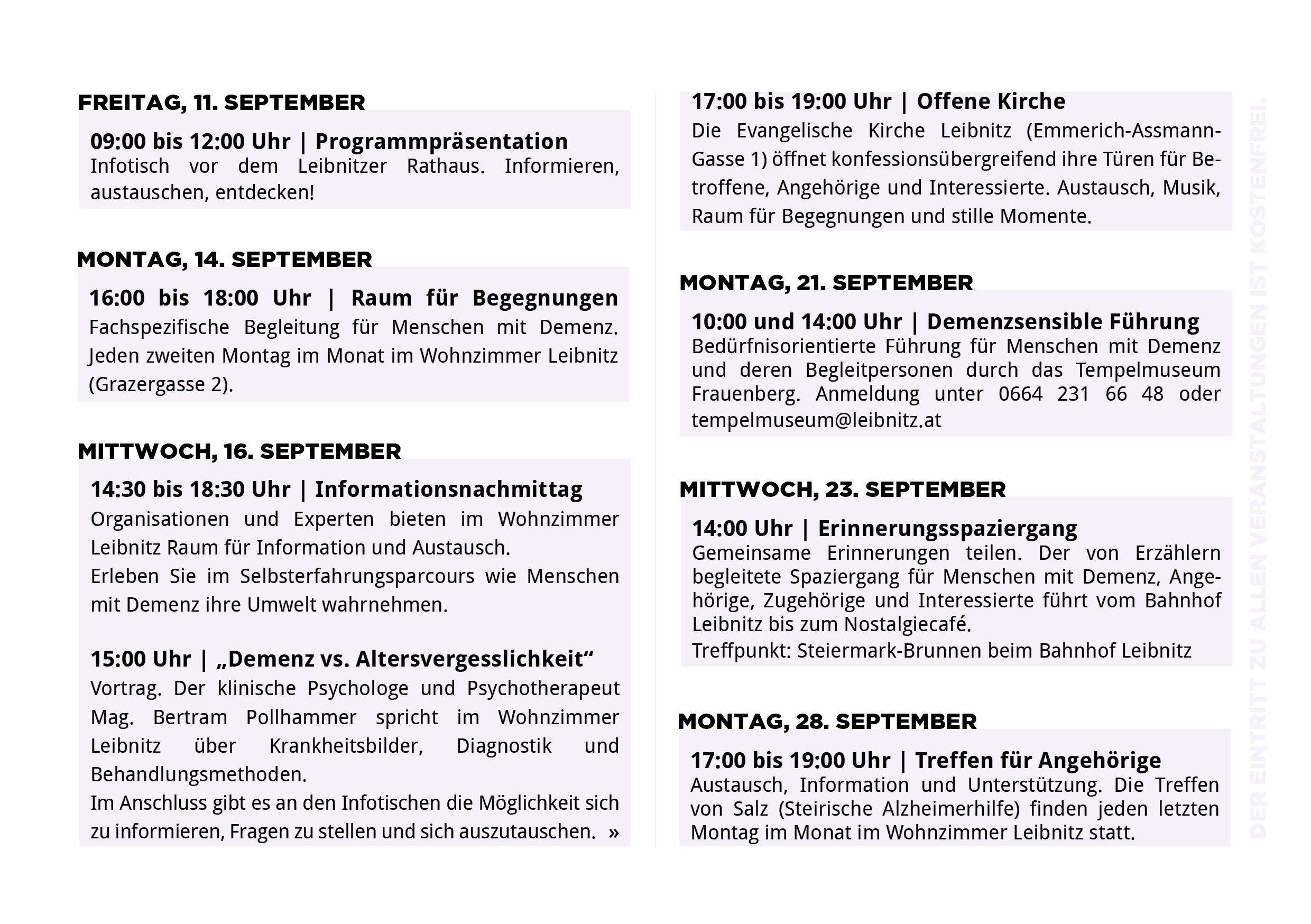 FREITAG, 11. SEPTEMBER

09:00 bis 12:00 Uhr | Programmpräsentation
Infotisch vor dem Leibnitzer Rathaus. Informieren, austauschen, entdecken!

MONTAG, 14. SEPTEMBER

16:00 bis 18:00 Uhr | Raum für Begegnungen
Fachspezifische Begleitung für Menschen mit Demenz. Jeden zweiten Montag im Monat im Wohnzimmer Leibnitz (Grazergasse 2).

MITTWOCH, 16. SEPTEMBER

14:30 bis 18:30 Uhr | Informationsnachmittag
Organisationen und Experten bieten im Wohnzimmer Leibnitz Raum für Information und Austausch.
Erleben Sie im Selbsterfahrungsparcours wie Menschen mit Demenz ihre Umwelt wahrnehmen.

15:00 Uhr | „Demenz vs. Altersvergesslichkeit“
Vortrag. Der klinische Psychologe und Psychotherapeut Mag. Bertram Pollhammer spricht im Wohnzimmer Leibnitz über Krankheitsbilder, Diagnostik und Behandlungsmethoden.
Im Anschluss gibt es an den Infotischen die Möglichkeit sich zu informieren, Fragen zu stellen und sich auszutauschen. »

17:00 bis 19:00 Uhr | Offene Kirche
Die Evangelische Kirche Leibnitz (Emmerich-Assmann-Gasse 1) öffnet konfessionsübergreifend ihre Türen für Betroffene, Angehörige und Interessierte. Austausch, Musik, Raum für Begegnungen und stille Momente.

MONTAG, 21. SEPTEMBER

10:00 und 14:00 Uhr | Demenzsensible Führung
Bedürfnisorientierte Führung für Menschen mit Demenz und deren Begleitpersonen durch das Tempelmuseum Frauenberg. Anmeldung unter 0664 231 66 48 oder tempelmuseum@leibnitz.at

MITTWOCH, 23. SEPTEMBER

14:00 Uhr | Erinnerungsspaziergang
Gemeinsame Erinnerungen teilen. Der von Erzählern begleitete Spaziergang für Menschen mit Demenz, Angehörige, Zugehörige und Interessierte führt vom Bahnhof Leibnitz bis zum Nostalgiecafé.
Treffpunkt: Steiermark-Brunnen beim Bahnhof Leibnitz

MONTAG, 28. SEPTEMBER

17:00 bis 19:00 Uhr | Treffen für Angehörige
Austausch, Information und Unterstützung. Die Treffen von Salz (Steirische Alzheimerhilfe) finden jeden letzten Montag im Monat im Wohnzimmer Leibnitz statt.

DER EINTRITT ZU ALLEN VERANSTALTUNGEN IST KOSTENFREI.